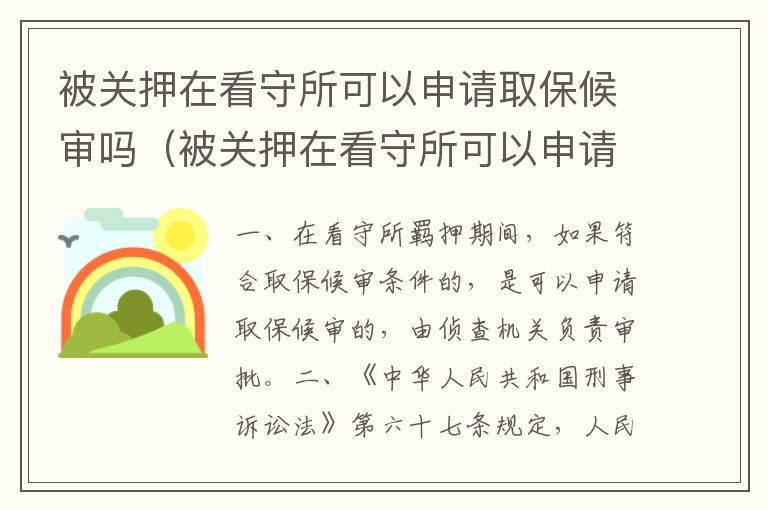 被关押在看守所可以申请取保候审吗（被关押在看守所可以申请

一、在看守所羁押期间，如果符合取保候审条件的，是可以申请取保候审的，由侦查机关负责审批。二、《中华人民共和国刑事诉讼法》第六十七条规定，人民